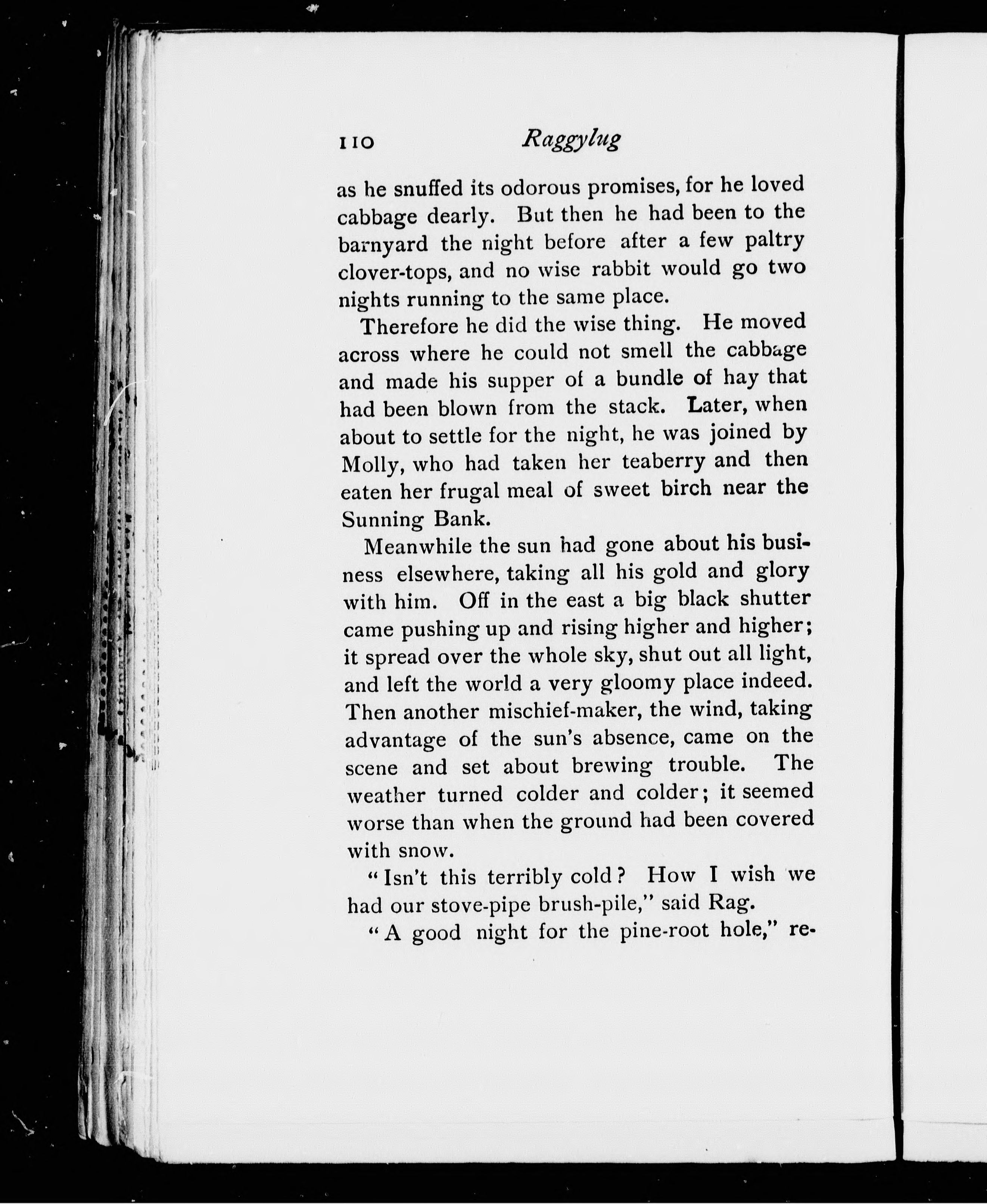 110 Raggylug

as he snuffed its odorous promises, for he loved cabbage dearly. But then he had been to the barnyard the night before after a few paltry clover-tops, and no wise rabbit would go two nights running to the same place.

Therefore he did the wise thing. He moved across where he could not smell the cabbage and made his supper of a bundle of hay that had been blown from the stack. Later, when about to settle for the night, he was joined by Molly, who had taken her teaberry and then eaten her frugal meal of sweet birch near the Sunning Bank.

Meanwhile the sun had gone about his business elsewhere, taking all his gold and glory with him. Off in the east a big black shutter came pushing up and rising higher and higher; it spread over the whole sky, shut out all light, and left the world a very gloomy place indeed. Then another mischief-maker, the wind, taking advantage of the sun's absence, came on the scene and set about brewing trouble. The weather turned colder and colder; it seemed worse than when the ground had been covered with snow.

"Isn't this terribly cold? How I wish we had our stove-pipe brush-pile," said Rag.

"A good night for the pine-root hole," re-